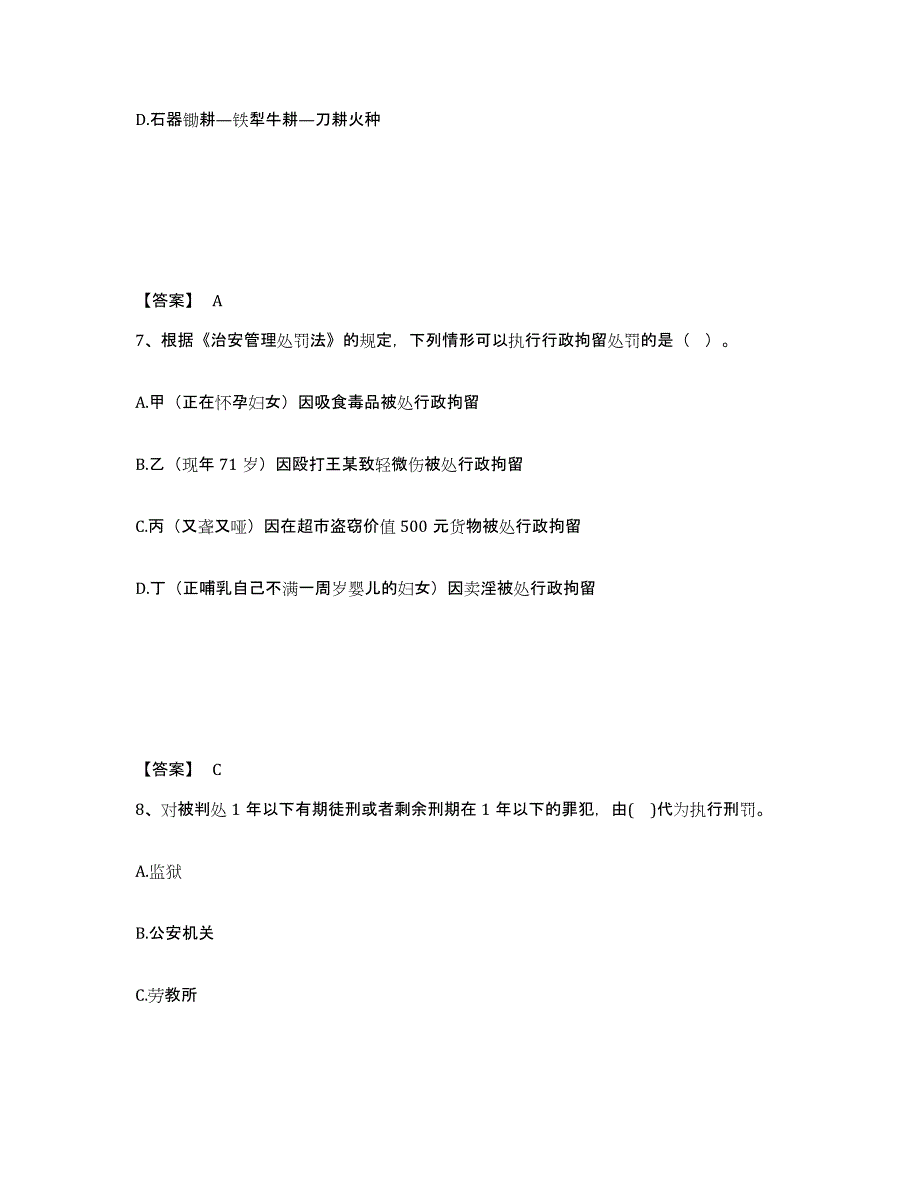 D.石器锄耕—铁犁牛耕—刀耕火种

【答案】 A

7、根据《治安管理处罚法》的规定，下列情形可以执行行政拘留处罚的是（ ）。

A.甲（正在怀孕妇女）因吸食毒品被处行政拘留

B.乙（现年 71 岁）因殴打王某致轻微伤被处行政拘留

C.丙（又聋又哑）因在超市盗窃价值 500 元货物被处行政拘留

D.丁（正哺乳自己不满一周岁婴儿的妇女）因卖淫被处行政拘留

【答案】 C

8、对被判处 1 年以下有期徒刑或者剩余刑期在 1 年以下的罪犯，由( )代为执行刑罚。

A.监狱

B.公安机关

C.劳教所